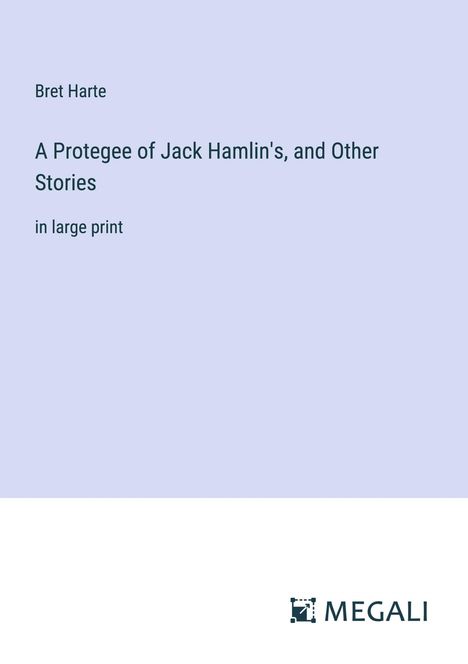 Bret Harte

A Protegee of Jack Hamlin's, and Other Stories

in large print

MEGALI